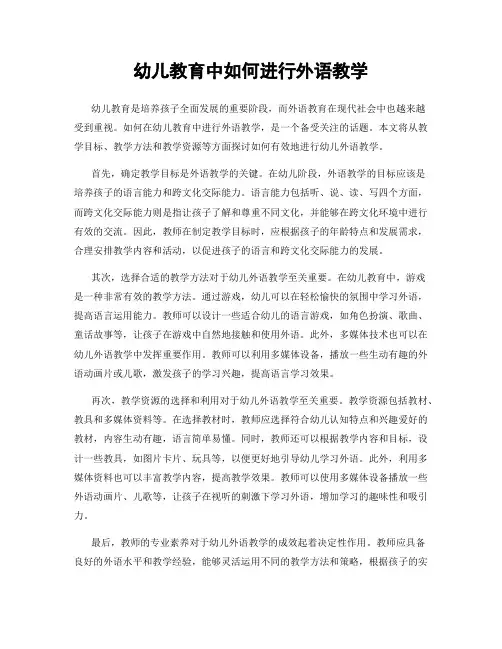 幼儿教育中如何进行外语教学

幼儿教育是培养孩子全面发展的重要阶段，而外语教育在现代社会中也越来越受到重视。如何在幼儿教育中进行外语教学，是一个备受关注的话题。本文将从教学目标、教学方法和教学资源等方面探讨如何有效地进行幼儿外语教学。

首先，确定教学目标是外语教学的关键。在幼儿阶段，外语教学的目标应该是培养孩子的语言能力和跨文化交际能力。语言能力包括听、说、读、写四个方面，而跨文化交际能力则是指让孩子了解和尊重不同文化，并能够在跨文化环境中进行有效的交流。因此，教师在制定教学目标时，应根据孩子的年龄特点和发展需求，合理安排教学内容和活动，以促进孩子的语言和跨文化交际能力的发展。

其次，选择合适的教学方法对于幼儿外语教学至关重要。在幼儿教育中，游戏是一种非常有效的教学方法。通过游戏，幼儿可以在轻松愉快的氛围中学习外语，提高语言运用能力。教师可以设计一些适合幼儿的语言游戏，如角色扮演、歌曲、童话故事等，让孩子在游戏中自然地接触和使用外语。此外，多媒体技术也可以在幼儿外语教学中发挥重要作用。教师可以利用多媒体设备，播放一些生动有趣的外语动画片或儿歌，激发孩子的学习兴趣，提高语言学习效果。

再次，教学资源的选择和利用对于幼儿外语教学至关重要。教学资源包括教材、教具和多媒体资料等。在选择教材时，教师应选择符合幼儿认知特点和兴趣爱好的教材，内容生动有趣，语言简单易懂。同时，教师还可以根据教学内容和目标，设计一些教具，如图片卡片、玩具等，以便更好地引导幼儿学习外语。此外，利用多媒体资料也可以丰富教学内容，提高教学效果。教师可以使用多媒体设备播放一些外语动画片、儿歌等，让孩子在视听的刺激下学习外语，增加学习的趣味性和吸引力。

最后，教师的专业素养对于幼儿外语教学的成效起着决定性作用。教师应具备良好的外语水平和教学经验，能够灵活运用不同的教学方法和策略，根据孩子的实